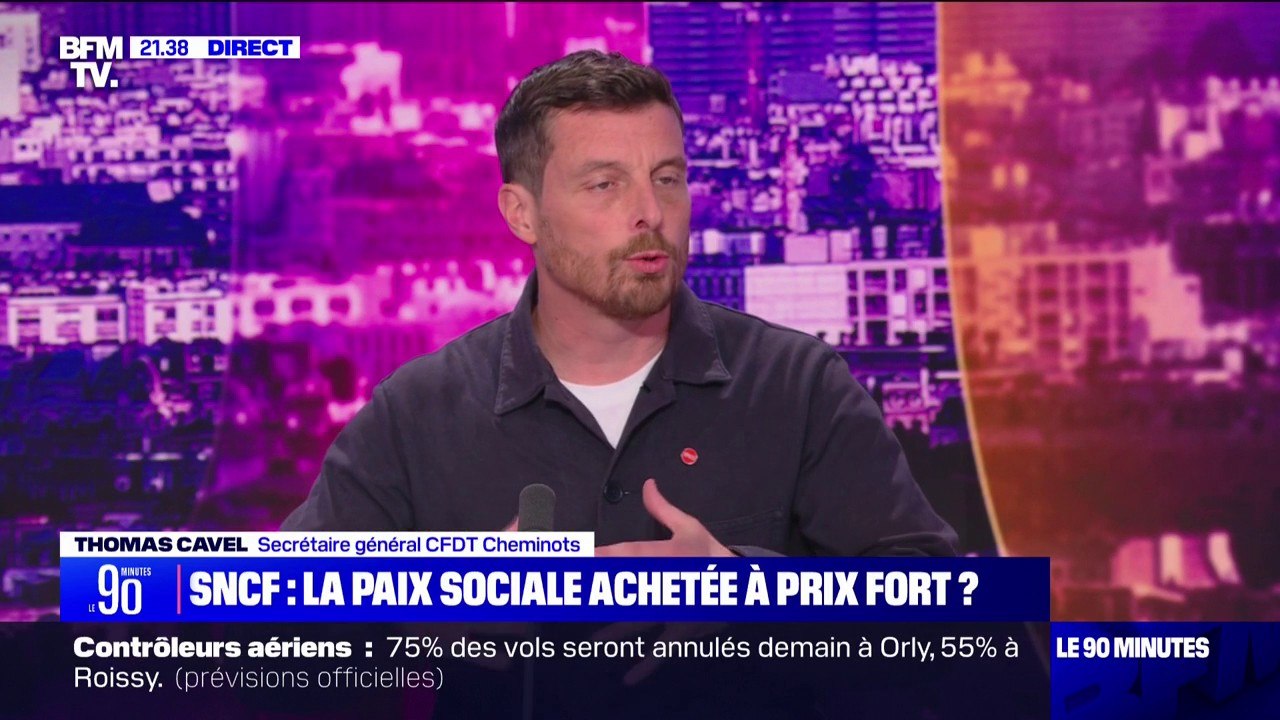 BFM TV. 21.38 DIRECT

THOMAS CAVEL Secrétaire général CFDT Cheminots

LE 90 MINUTES

SNCF : LA PAIX SOCIALE ACHETÉE À PRIX FORT ?

Contrôleurs aériens : 75% des vols seront annulés demain à Orly, 55% à Roissy. (prévisions officielles)

LE 90 MINUTES